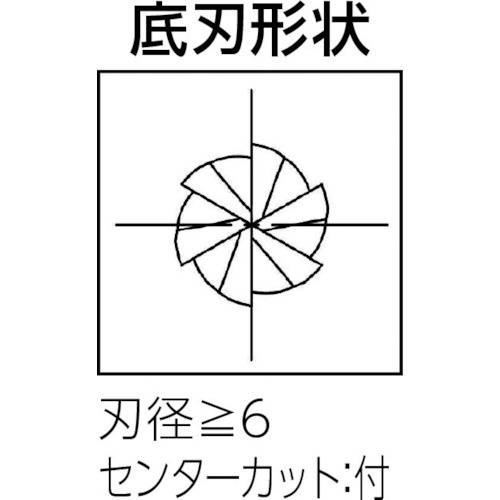 底刃形状

刃径≧6
センターカット:付